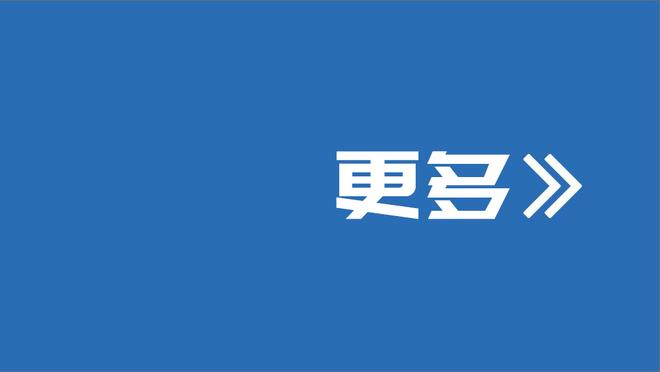 更多》